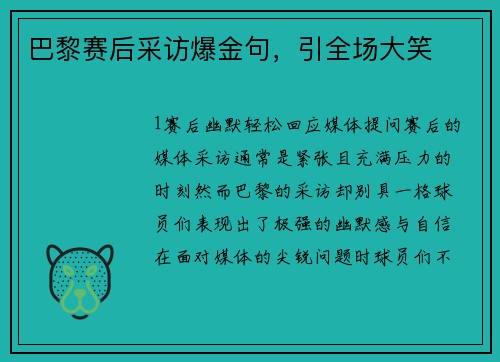 巴黎赛后采访爆金句，引全场大笑

1赛后幽默轻松回应媒体提问赛后的媒体采访通常是紧张且充满压力的时刻然而巴黎的采访却别具一格球员们表现出了极强的幽默感与自信在面对媒体的尖锐问题时球员们不